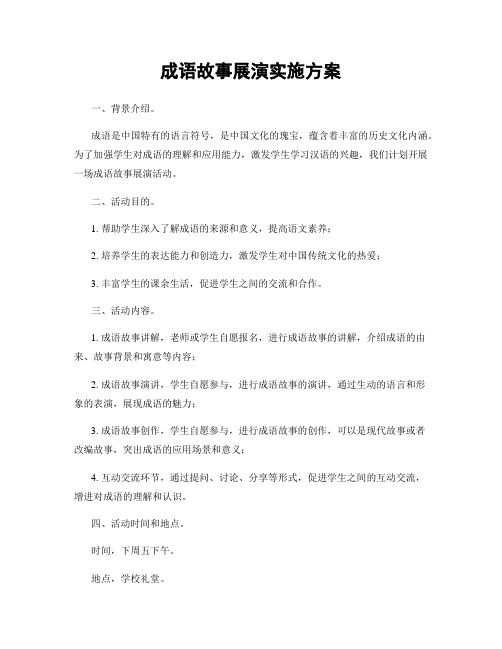 成语故事展演实施方案

一、背景介绍。

成语是中国特有的语言符号，是中国文化的瑰宝，蕴含着丰富的历史文化内涵。为了加强学生对成语的理解和应用能力，激发学生学习汉语的兴趣，我们计划开展一场成语故事展演活动。

二、活动目的。

1. 帮助学生深入了解成语的来源和意义，提高语文素养；

2. 培养学生的表达能力和创造力，激发学生对中国传统文化的热爱；

3. 丰富学生的课余生活，促进学生之间的交流和合作。

三、活动内容。

1. 成语故事讲解，老师或学生自愿报名，进行成语故事的讲解，介绍成语的由来、故事背景和寓意等内容；

2. 成语故事演讲，学生自愿参与，进行成语故事的演讲，通过生动的语言和形象的表演，展现成语的魅力；

3. 成语故事创作，学生自愿参与，进行成语故事的创作，可以是现代故事或者改编故事，突出成语的应用场景和意义；

4. 互动交流环节，通过提问、讨论、分享等形式，促进学生之间的互动交流，增进对成语的理解和认识。

四、活动时间和地点。

时间，下周五下午。

地点，学校礼堂。